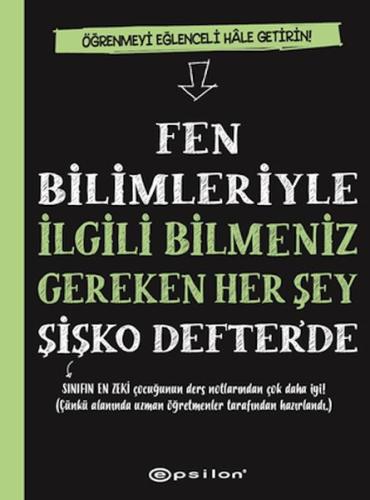 ÖĞRENMEYİ EĞLENCELİ HÂLE GETİRİN!

FEN BİLİMLERİYLE İLGİLİ BİLMENİZ GEREKEN HER ŞEY ŞİŞKO DEFTER'DE

SINIFIN EN ZEKİ çocuğunun ders notlarından çok daha iyi! (Çünkü alanında uzman öğretmenler tarafından hazırlandı.)

epsilon